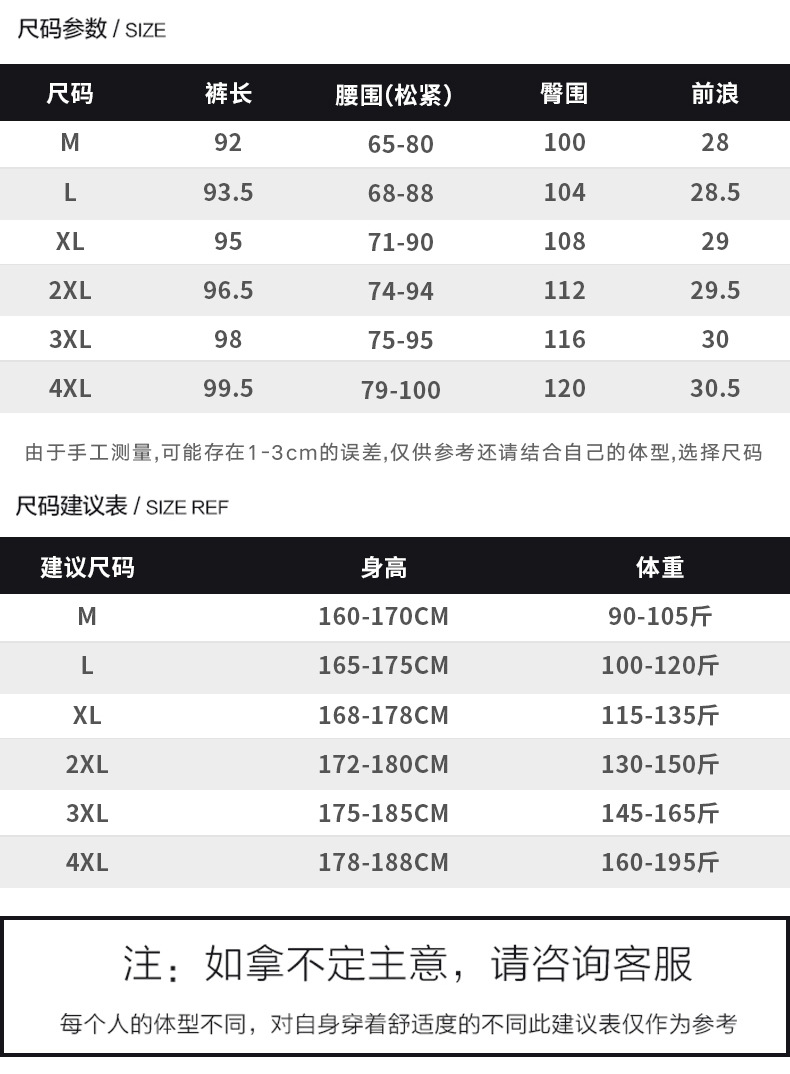 尺码参数 / SIZE

| 尺码 | 裤长 | 腰围(松紧) | 臀围 | 前浪 |
|---|---|---|---|---|
| M | 92 | 65-80 | 100 | 28 |
| L | 93.5 | 68-88 | 104 | 28.5 |
| XL | 95 | 71-90 | 108 | 29 |
| 2XL | 96.5 | 74-94 | 112 | 29.5 |
| 3XL | 98 | 75-95 | 116 | 30 |
| 4XL | 99.5 | 79-100 | 120 | 30.5 |

由于手工测量,可能存在1-3cm的误差,仅供参考还请结合自己的体型,选择尺码

尺码建议表 / SIZE REF

| 建议尺码 | 身高 | 体重 |
|---|---|---|
| M | 160-170CM | 90-105斤 |
| L | 165-175CM | 100-120斤 |
| XL | 168-178CM | 115-135斤 |
| 2XL | 172-180CM | 130-150斤 |
| 3XL | 175-185CM | 145-165斤 |
| 4XL | 178-188CM | 160-195斤 |

注：如拿不定主意，请咨询客服

每个人的体型不同，对自身穿着舒适度的不同此建议表仅作为参考